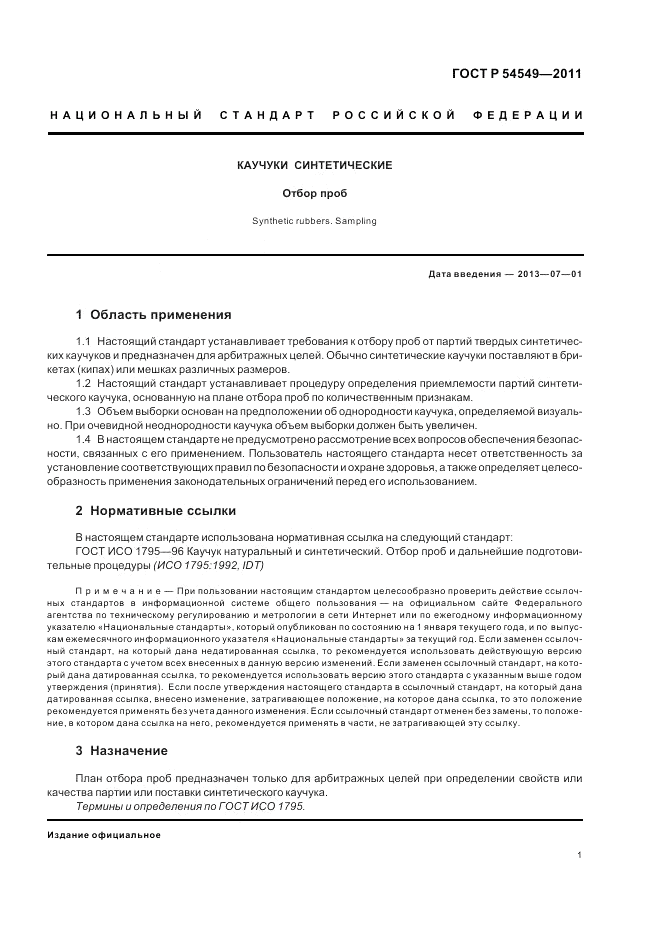 ГОСТ Р 54549—2011

НАЦИОНАЛЬНЫЙ СТАНДАРТ РОССИЙСКОЙ ФЕДЕРАЦИИ

КАУЧУКИ СИНТЕТИЧЕСКИЕ

Отбор проб

Synthetic rubbers. Sampling

Дата введения — 2013—07—01

1 Область применения

1.1 Настоящий стандарт устанавливает требования к отбору проб от партий твердых синтетических каучуков и предназначен для арбитражных целей. Обычно синтетические каучуки поставляют в брикетах (кипах) или мешках различных размеров.

1.2 Настоящий стандарт устанавливает процедуру определения приемлемости партий синтетического каучука, основанную на плане отбора проб по количественным признакам.

1.3 Объем выборки основан на предположении об однородности каучука, определяемой визуально. При очевидной неоднородности каучука объем выборки должен быть увеличен.

1.4 В настоящем стандарте не предусмотрено рассмотрение всех вопросов обеспечения безопасности, связанных с его применением. Пользователь настоящего стандарта несет ответственность за установление соответствующих правил по безопасности и охране здоровья, а также определяет целесообразность применения законодательных ограничений перед его использованием.

2 Нормативные ссылки

В настоящем стандарте использована нормативная ссылка на следующий стандарт:

ГОСТ ИСО 1795—96 Каучук натуральный и синтетический. Отбор проб и дальнейшие подготовительные процедуры (ИСО 1795:1992, IDT)

Примечание — При пользовании настоящим стандартом целесообразно проверить действие ссылочных стандартов в информационной системе общего пользования — на официальном сайте Федерального агентства по техническому регулированию и метрологии в сети Интернет или по ежегодному информационному указателю «Национальные стандарты», который опубликован по состоянию на 1 января текущего года, и по выпускам ежемесячного информационного указателя «Национальные стандарты» за текущий год. Если заменен ссылочный стандарт, на который дана недатированная ссылка, то рекомендуется использовать действующую версию этого стандарта с учетом всех внесенных в данную версию изменений. Если заменен ссылочный стандарт, на который дана датированная ссылка, то рекомендуется использовать версию этого стандарта с указанным выше годом утверждения (принятия). Если после утверждения настоящего стандарта в ссылочный стандарт, на который дана датированная ссылка, внесено изменение, затрагивающее положение, на которое дана ссылка, то это положение рекомендуется применять без учета данного изменения. Если ссылочный стандарт отменен без замены, то положение, в котором дана ссылка на него, рекомендуется применять в части, не затрагивающей эту ссылку.

3 Назначение

План отбора проб предназначен только для арбитражных целей при определении свойств или качества партии или поставки синтетического каучука.

Термины и определения по ГОСТ ИСО 1795.

Издание официальное

1